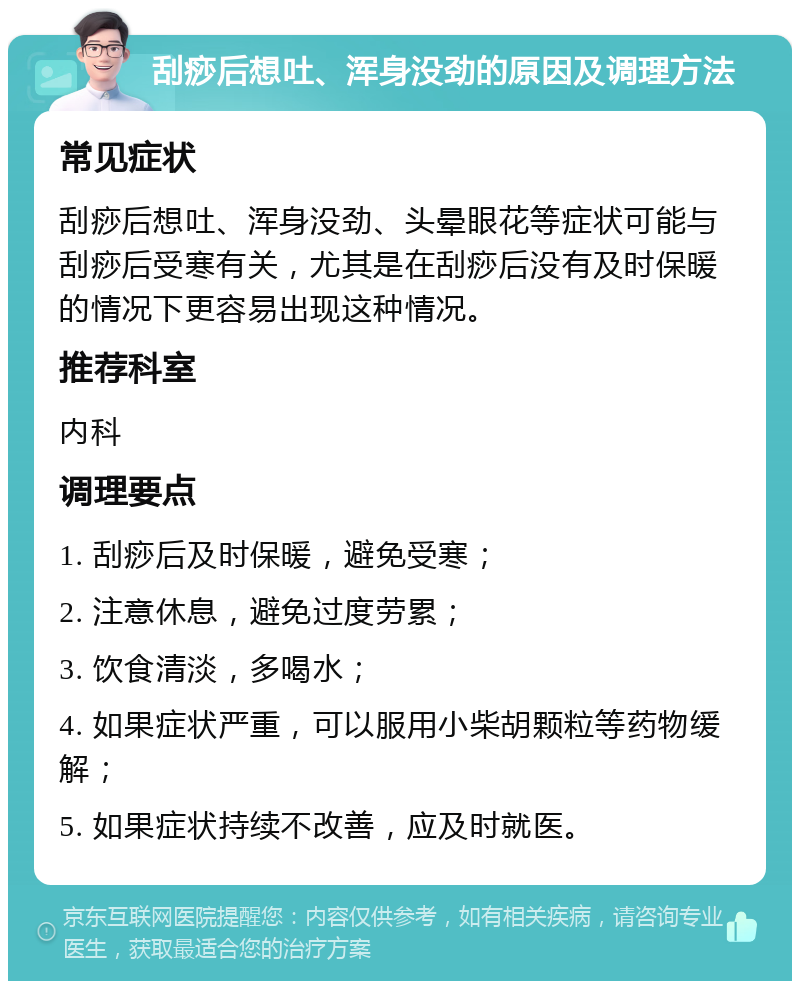 刮痧后想吐、浑身没劲的原因及调理方法

常见症状

刮痧后想吐、浑身没劲、头晕眼花等症状可能与刮痧后受寒有关，尤其是在刮痧后没有及时保暖的情况下更容易出现这种情况。

推荐科室

内科

调理要点

1. 刮痧后及时保暖，避免受寒；

2. 注意休息，避免过度劳累；

3. 饮食清淡，多喝水；

4. 如果症状严重，可以服用小柴胡颗粒等药物缓解；

5. 如果症状持续不改善，应及时就医。

京东互联网医院提醒您：内容仅供参考，如有相关疾病，请咨询专业医生，获取最适合您的治疗方案